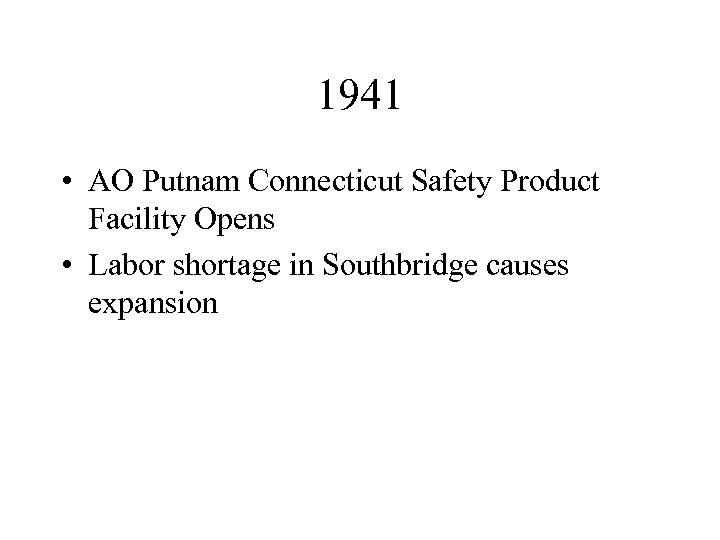 1941

• AO Putnam Connecticut Safety Product Facility Opens
• Labor shortage in Southbridge causes expansion